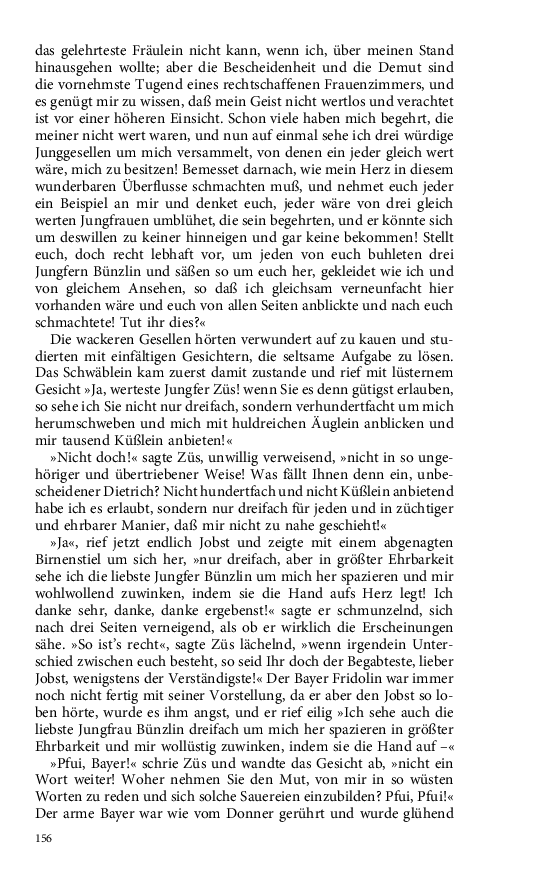 das gelehrteste Fräulein nicht kann, wenn ich, über meinen Stand hinausgehen wollte; aber die Bescheidenheit und die Demut sind die vornehmste Tugend eines rechtschaffenen Frauenzimmers, und es genügt mir zu wissen, daß mein Geist nicht wertlos und verachtet ist vor einer höheren Einsicht. Schon viele haben mich begehrt, die meiner nicht wert waren, und nun auf einmal sehe ich drei würdige Junggesellen um mich versammelt, von denen ein jeder gleich wert wäre, mich zu besitzen! Bemesset darnach, wie mein Herz in diesem wunderbaren Überflusse schmachten muß, und nehmet euch jeder ein Beispiel an mir und denket euch, jeder wäre von drei gleich werten Jungfrauen umblühet, die sein begehrten, und er könnte sich um deswillen zu keiner hinneigen und gar keine bekommen! Stellt euch, doch recht lebhaft vor, um jeden von euch buhleten drei Jungfern Bünzlin und säßen so um euch her, gekleidet wie ich und von gleichem Ansehen, so daß ich gleichsam verneunfacht hier vorhanden wäre und euch von allen Seiten anblickte und nach euch schmachtete! Tut ihr dies?«

Die wackeren Gesellen hörten verwundert auf zu kauen und studierten mit einfältigen Gesichtern, die seltsame Aufgabe zu lösen. Das Schwäblein kam zuerst damit zustande und rief mit lüsternem Gesicht »Ja, werteste Jungfer Züs! wenn Sie es denn gütigst erlauben, so sehe ich Sie nicht nur dreifach, sondern verhundertfacht um mich herumschweben und mich mit huldreichen Äuglein anblicken und mir tausend Küßlein anbieten!«

»Nicht doch!« sagte Züs, unwillig verweisend, »nicht in so ungehöriger und übertriebener Weise! Was fällt Ihnen denn ein, unbescheidener Dietrich? Nicht hundertfach und nicht Küßlein anbietend habe ich es erlaubt, sondern nur dreifach für jeden und in züchtiger und ehrbarer Manier, daß mir nicht zu nahe geschieht!«

»Ja«, rief jetzt endlich Jobst und zeigte mit einem abgenagten Birnenstiel um sich her, »nur dreifach, aber in größter Ehrbarkeit sehe ich die liebste Jungfer Bünzlin um mich her spazieren und mir wohlwollend zuwinken, indem sie die Hand aufs Herz legt! Ich danke sehr, danke, danke ergebenst!« sagte er schmunzelnd, sich nach drei Seiten verneigend, als ob er wirklich die Erscheinungen sähe. »So ist's recht«, sagte Züs lächelnd, »wenn irgendein Unterschied zwischen euch besteht, so seid Ihr doch der Begabteste, lieber Jobst, wenigstens der Verständigste!« Der Bayer Fridolin war immer noch nicht fertig mit seiner Vorstellung, da er aber den Jobst so loben hörte, wurde es ihm angst, und er rief eilig »Ich sehe auch die liebste Jungfrau Bünzlin dreifach um mich her spazieren in größter Ehrbarkeit und mir wollüstig zuwinken, indem sie die Hand auf –«

»Pfui, Bayer!« schrie Züs und wandte das Gesicht ab, »nicht ein Wort weiter! Woher nehmen Sie den Mut, von mir in so wüsten Worten zu reden und sich solche Sauereien einzubilden? Pfui, Pfui!« Der arme Bayer war wie vom Donner gerührt und wurde glühend

156